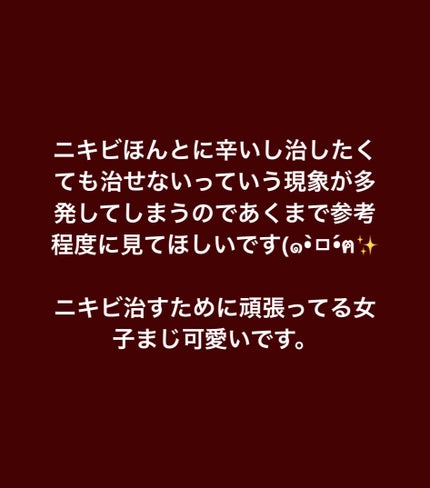 ニキビほんとに辛いし治したくても治せないっていう現象が多発してしまうのであくまで参考程度に見てほしいです(๑•̀ㅁ•́ฅ✨

ニキビ治すために頑張ってる女子まじ可愛いです。